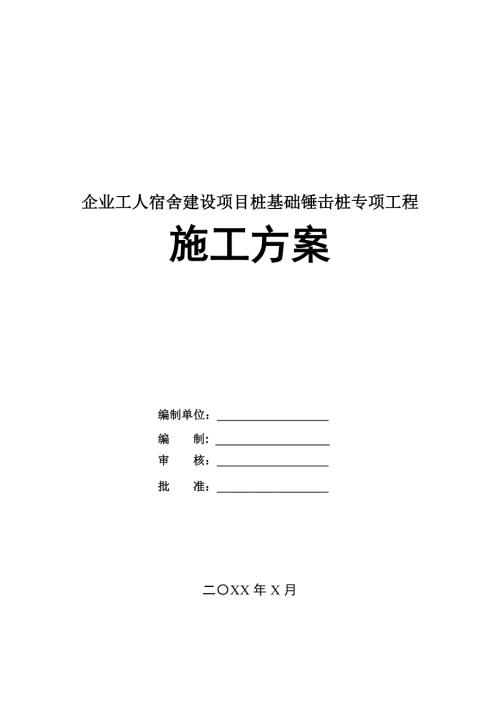 企业工人宿舍建设项目桩基础锤击桩专项工程

施工方案

编制单位：

编　　制：

审　　核：

批　　准：

二〇XX 年 X 月